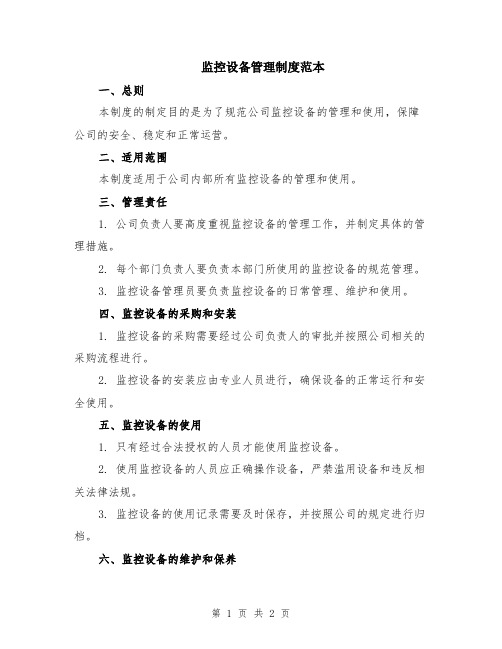 监控设备管理制度范本

一、总则

本制度的制定目的是为了规范公司监控设备的管理和使用，保障公司的安全、稳定和正常运营。

二、适用范围

本制度适用于公司内部所有监控设备的管理和使用。

三、管理责任

1. 公司负责人要高度重视监控设备的管理工作，并制定具体的管理措施。

2. 每个部门负责人要负责本部门所使用的监控设备的规范管理。

3. 监控设备管理员要负责监控设备的日常管理、维护和使用。

四、监控设备的采购和安装

1. 监控设备的采购需要经过公司负责人的审批并按照公司相关的采购流程进行。

2. 监控设备的安装应由专业人员进行，确保设备的正常运行和安全使用。

五、监控设备的使用

1. 只有经过合法授权的人员才能使用监控设备。

2. 使用监控设备的人员应正确操作设备，严禁滥用设备和违反相关法律法规。

3. 监控设备的使用记录需要及时保存，并按照公司的规定进行归档。

六、监控设备的维护和保养

第 1 页 共 2 页